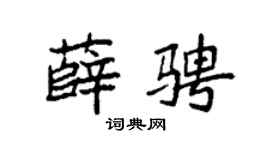 薛骋

词典网